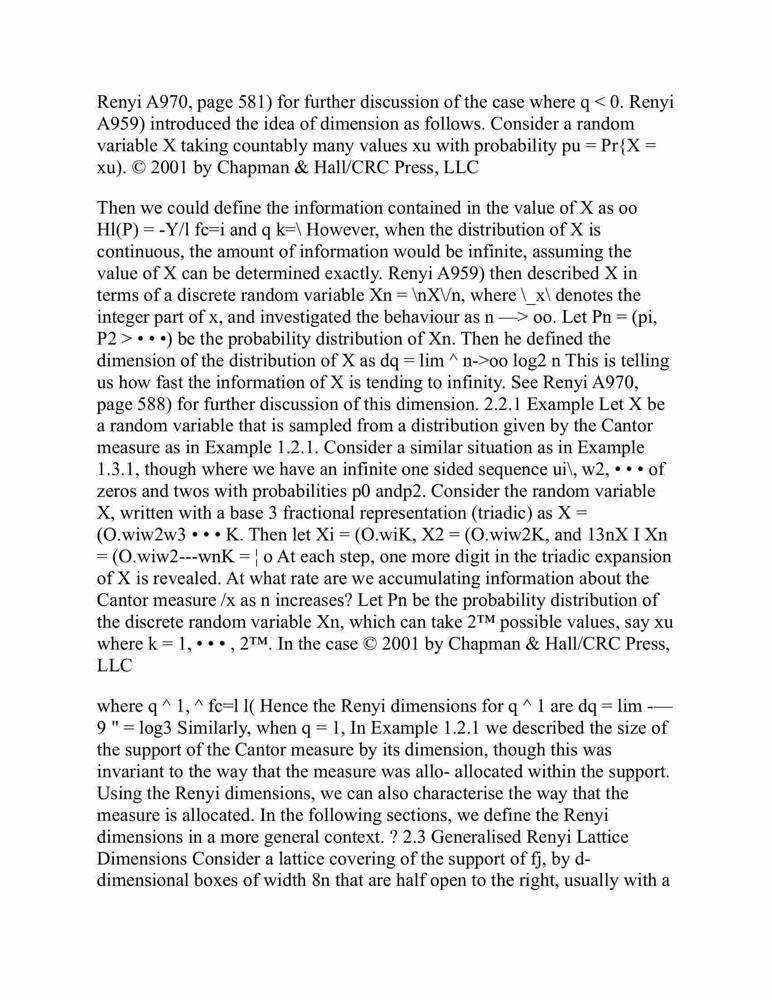 Renyi A970, page 581) for further discussion of the case where q < 0. Renyi A959) introduced the idea of dimension as follows. Consider a random variable X taking countably many values xu with probability pu = Pr{X = xu). © 2001 by Chapman & Hall/CRC Press, LLC

Then we could define the information contained in the value of X as oo Hl(P) = -Y/l fc=i and q k=\ However, when the distribution of X is continuous, the amount of information would be infinite, assuming the value of X can be determined exactly. Renyi A959) then described X in terms of a discrete random variable Xn = \nX\/n, where \_x\ denotes the integer part of x, and investigated the behaviour as n —> oo. Let Pn = (pi, P2 > • • •) be the probability distribution of Xn. Then he defined the dimension of the distribution of X as dq = lim ^ n->oo log2 n This is telling us how fast the information of X is tending to infinity. See Renyi A970, page 588) for further discussion of this dimension. 2.2.1 Example Let X be a random variable that is sampled from a distribution given by the Cantor measure as in Example 1.2.1. Consider a similar situation as in Example 1.3.1, though where we have an infinite one sided sequence ui\, w2, • • • of zeros and twos with probabilities p0 andp2. Consider the random variable X, written with a base 3 fractional representation (triadic) as X = (O.wiw2w3 • • • K. Then let Xi = (O.wiK, X2 = (O.wiw2K, and 13nX I Xn = (O.wiw2---wnK = ¦ o At each step, one more digit in the triadic expansion of X is revealed. At what rate are we accumulating information about the Cantor measure /x as n increases? Let Pn be the probability distribution of the discrete random variable Xn, which can take 2™ possible values, say xu where k = 1, • • • , 2™. In the case © 2001 by Chapman & Hall/CRC Press, LLC

where q ^ 1, ^ fc=l l( Hence the Renyi dimensions for q ^ 1 are dq = lim -— 9 " = log3 Similarly, when q = 1, In Example 1.2.1 we described the size of the support of the Cantor measure by its dimension, though this was invariant to the way that the measure was allo- allocated within the support. Using the Renyi dimensions, we can also characterise the way that the measure is allocated. In the following sections, we define the Renyi dimensions in a more general context. ? 2.3 Generalised Renyi Lattice Dimensions Consider a lattice covering of the support of fj, by d-dimensional boxes of width 8n that are half open to the right, usually with a